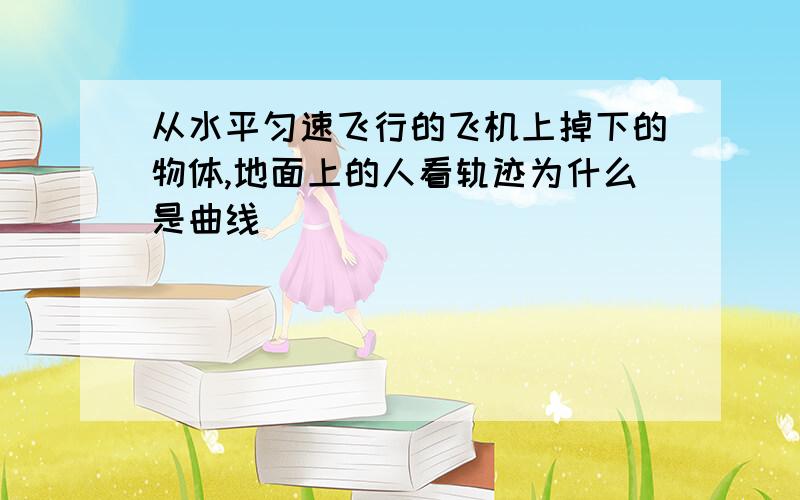 从水平匀速飞行的飞机上掉下的物体,地面上的人看轨迹为什么是曲线